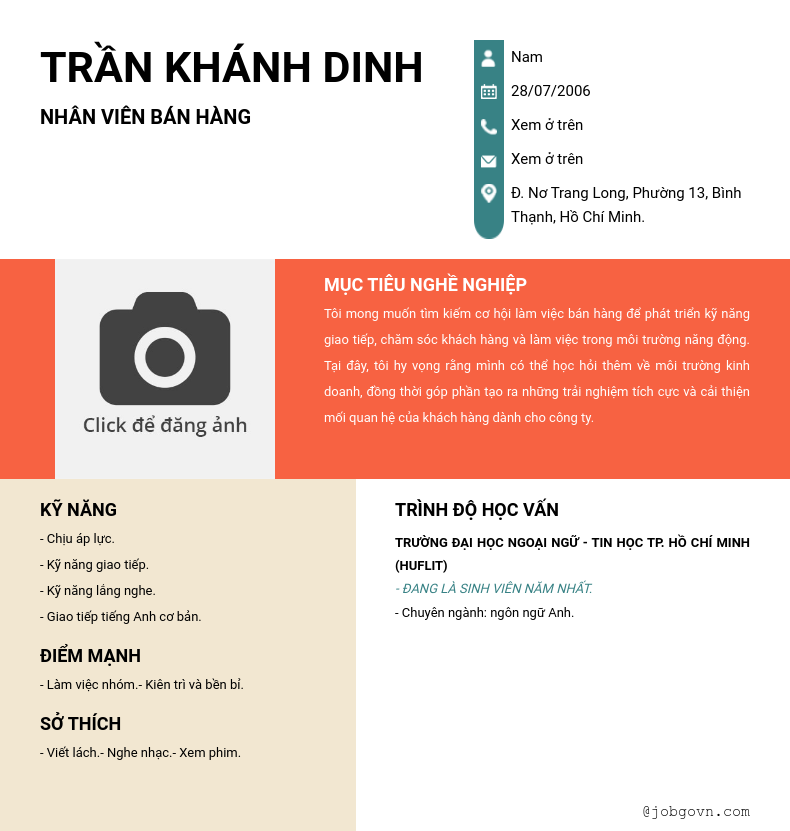 TRẦN KHÁNH DINH

NHÂN VIÊN BÁN HÀNG

Nam

28/07/2006

Xem ở trên

Xem ở trên

Đ. Nơ Trang Long, Phường 13, Bình Thạnh, Hồ Chí Minh.

Click để đăng ảnh

MỤC TIÊU NGHỀ NGHIỆP

Tôi mong muốn tìm kiếm cơ hội làm việc bán hàng để phát triển kỹ năng giao tiếp, chăm sóc khách hàng và làm việc trong môi trường năng động. Tại đây, tôi hy vọng rằng mình có thể học hỏi thêm về môi trường kinh doanh, đồng thời góp phần tạo ra những trải nghiệm tích cực và cải thiện mối quan hệ của khách hàng dành cho công ty.

KỸ NĂNG

- Chịu áp lực.
- Kỹ năng giao tiếp.
- Kỹ năng lắng nghe.
- Giao tiếp tiếng Anh cơ bản.

ĐIỂM MẠNH

- Làm việc nhóm.- Kiên trì và bền bỉ.

SỞ THÍCH

- Viết lách.- Nghe nhạc.- Xem phim.

TRÌNH ĐỘ HỌC VẤN

TRƯỜNG ĐẠI HỌC NGOẠI NGỮ - TIN HỌC TP. HỒ CHÍ MINH (HUFLIT)

- ĐANG LÀ SINH VIÊN NĂM NHẤT.

- Chuyên ngành: ngôn ngữ Anh.

@jobgovn.com